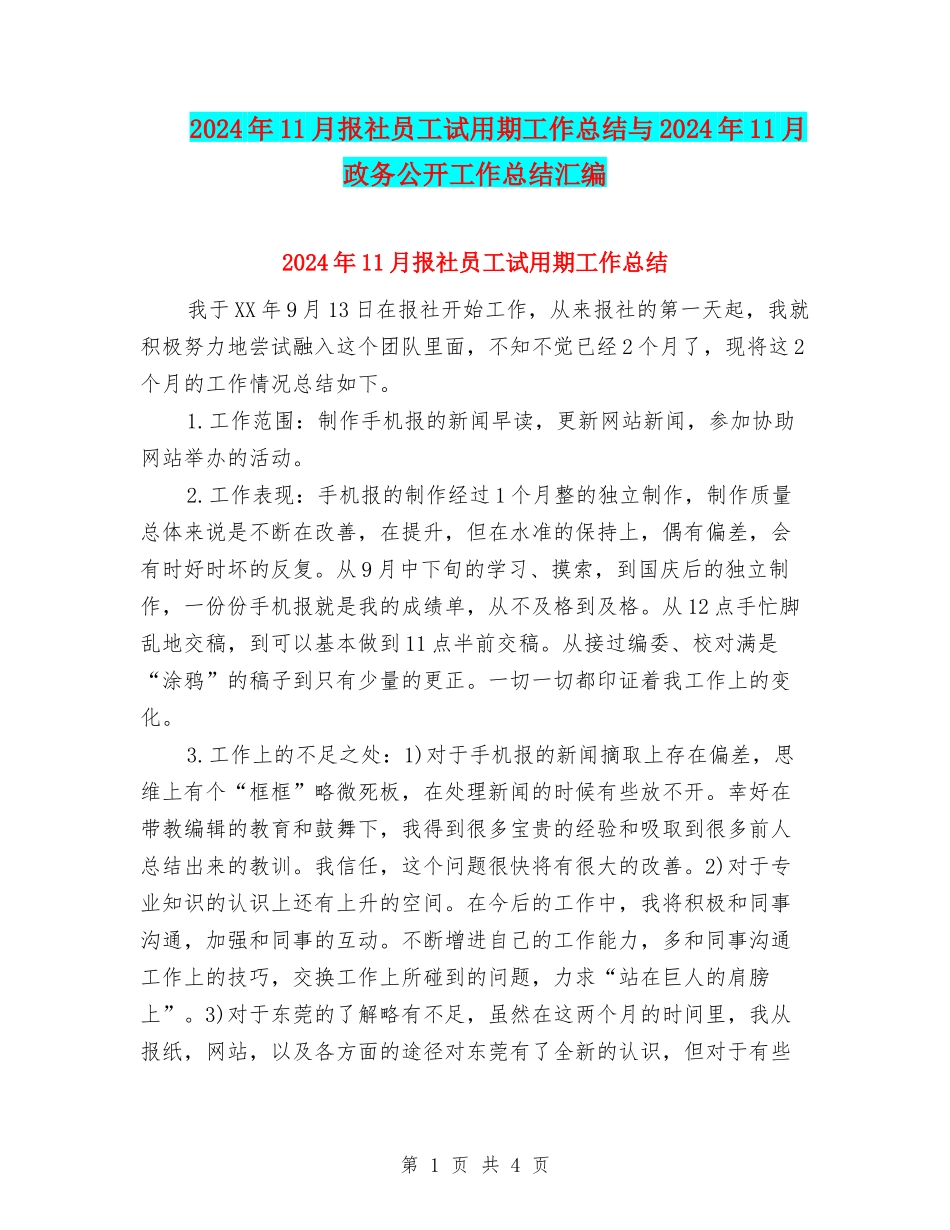 2024年11月报社员工试用期工作总结与2024年11月政务公开工作总结汇编

2024年11月报社员工试用期工作总结

我于XX年9月13日在报社开始工作，从来报社的第一天起，我就积极努力地尝试融入这个团队里面，不知不觉已经2个月了，现将这2个月的工作情况总结如下。

1.工作范围：制作手机报的新闻早读，更新网站新闻，参加协助网站举办的活动。

2.工作表现：手机报的制作经过1个月整的独立制作，制作质量总体来说是不断在改善，在提升，但在水准的保持上，偶有偏差，会有时好时坏的反复。从9月中下旬的学习、摸索，到国庆后的独立制作，一份份手机报就是我的成绩单，从不及格到及格。从12点手忙脚乱地交稿，到可以基本做到11点半前交稿。从接过编委、校对满是“涂鸦”的稿子到只有少量的更正。一切一切都印证着我工作上的变化。

3.工作上的不足之处：1)对于手机报的新闻摘取上存在偏差，思维上有个“框框”略微死板，在处理新闻的时候有些放不开。幸好在带教编辑的教育和鼓舞下，我得到很多宝贵的经验和吸取到很多前人总结出来的教训。我信任，这个问题很快将有很大的改善。2)对于专业知识的认识上还有上升的空间。在今后的工作中，我将积极和同事沟通，加强和同事的互动。不断增进自己的工作能力，多和同事沟通工作上的技巧，交换工作上所碰到的问题，力求“站在巨人的肩膀上”。3)对于东莞的了解略有不足，虽然在这两个月的时间里，我从报纸，网站，以及各方面的途径对东莞有了全新的认识，但对于有些

第 1 页 共 4 页